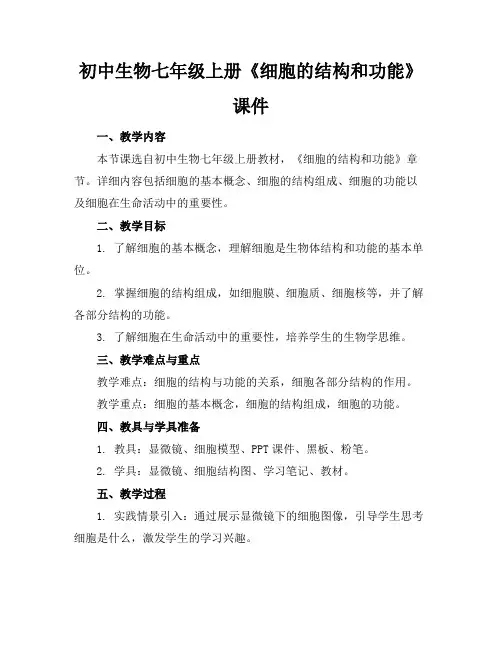 初中生物七年级上册《细胞的结构和功能》课件

一、教学内容

本节课选自初中生物七年级上册教材，《细胞的结构和功能》章节。详细内容包括细胞的基本概念、细胞的结构组成、细胞的功能以及细胞在生命活动中的重要性。

二、教学目标

1. 了解细胞的基本概念，理解细胞是生物体结构和功能的基本单位。

2. 掌握细胞的结构组成，如细胞膜、细胞质、细胞核等，并了解各部分结构的功能。

3. 了解细胞在生命活动中的重要性，培养学生的生物学思维。

三、教学难点与重点

教学难点：细胞的结构与功能的关系，细胞各部分结构的作用。

教学重点：细胞的基本概念，细胞的结构组成，细胞的功能。

四、教具与学具准备

1. 教具：显微镜、细胞模型、PPT 课件、黑板、粉笔。

2. 学具：显微镜、细胞结构图、学习笔记、教材。

五、教学过程

1. 实践情景引入：通过展示显微镜下的细胞图像，引导学生思考细胞是什么，激发学生的学习兴趣。